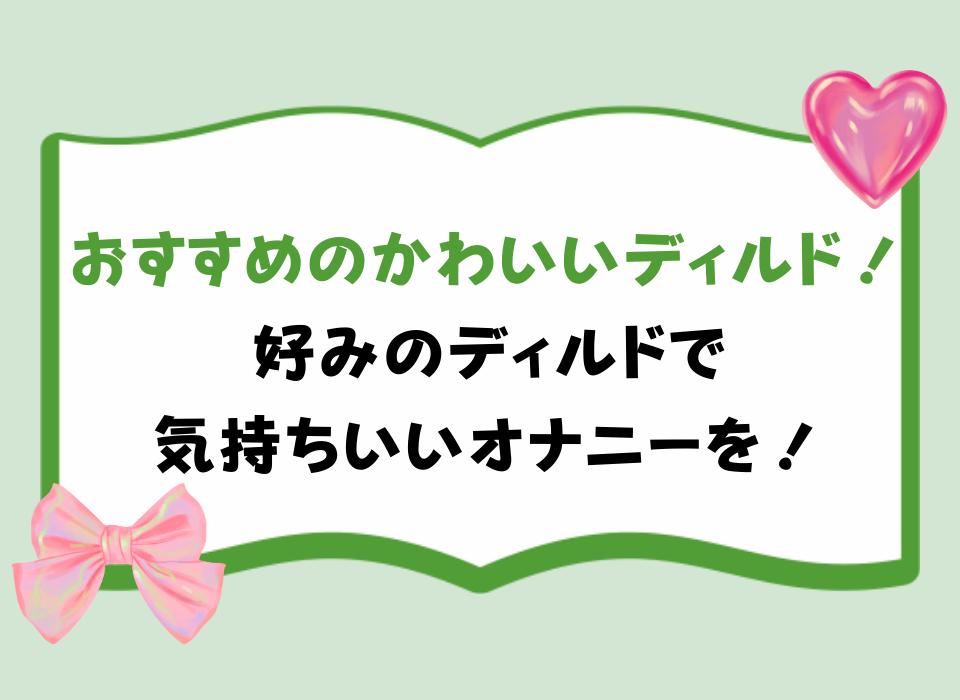 おすすめのかわいいディルド！

好みのディルドで
気持ちいいオナニーを！